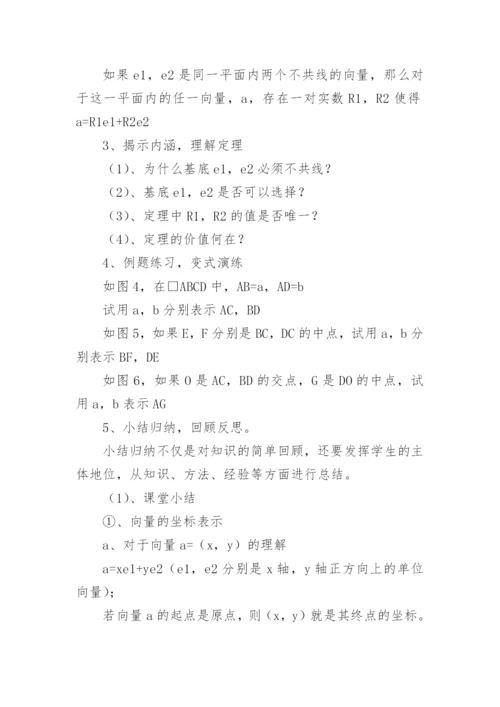 如果 e1，e2 是同一平面内两个不共线的向量，那么对于这一平面内的任一向量，a，存在一对实数 R1，R2 使得 a=R1e1+R2e2

3、揭示内涵，理解定理

（1）、为什么基底 e1，e2 必须不共线？

（2）、基底 e1，e2 是否可以选择？

（3）、定理中 R1，R2 的值是否唯一？

（4）、定理的价值何在？

4、例题练习，变式演练

如图 4，在□ABCD 中，AB=a，AD=b

试用 a，b 分别表示 AC，BD

如图 5，如果 E，F 分别是 BC，DC 的中点，试用 a，b 分别表示 BF，DE

如图 6，如果 O 是 AC，BD 的交点，G 是 DO 的中点，试用 a，b 表示 AG

5、小结归纳，回顾反思。

小结归纳不仅是对知识的简单回顾，还要发挥学生的主体地位，从知识、方法、经验等方面进行总结。

（1）、课堂小结

①、向量的坐标表示

a、对于向量 a=（x，y）的理解

a=xe1+ye2（e1，e2 分别是 x 轴，y 轴正方向上的单位向量）；

若向量 a 的起点是原点，则（x，y）就是其终点的坐标。